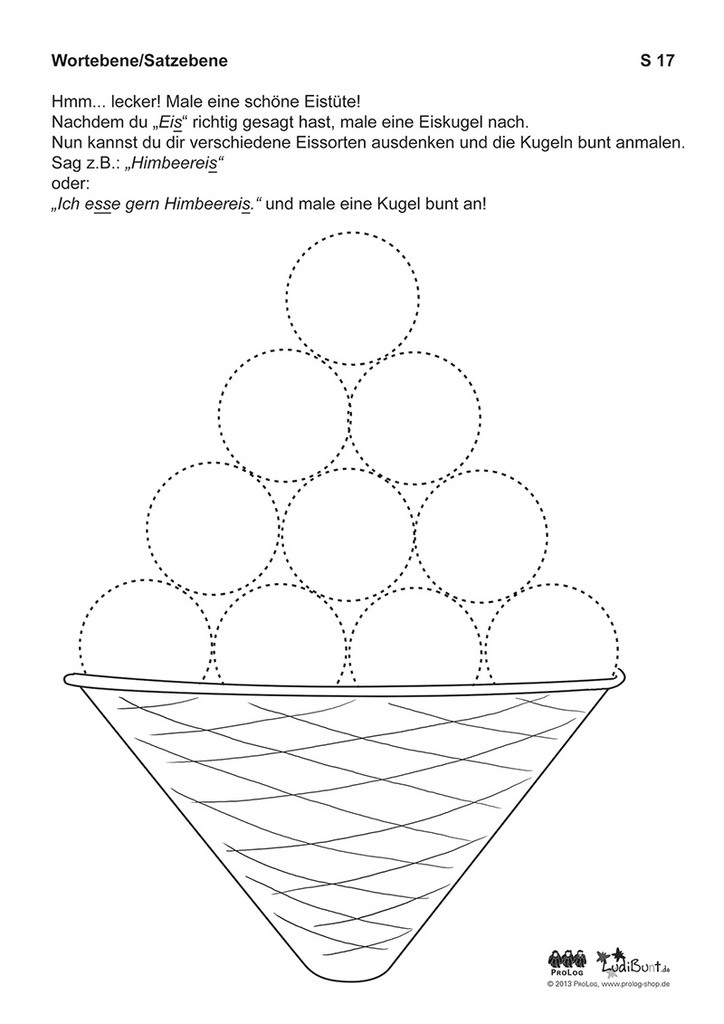 Wortebene/Satzebene S 17

Hmm... lecker! Male eine schöne Eistüte!
Nachdem du „Eis“ richtig gesagt hast, male eine Eiskugel nach.
Nun kannst du dir verschiedene Eissorten ausdenken und die Kugeln bunt anmalen.
Sag z.B.: „Himbeereis“
oder:
„Ich esse gern Himbeereis.“ und male eine Kugel bunt an!

ProLog LudiBunt.de
© 2013 ProLog, www.prolog-shop.de